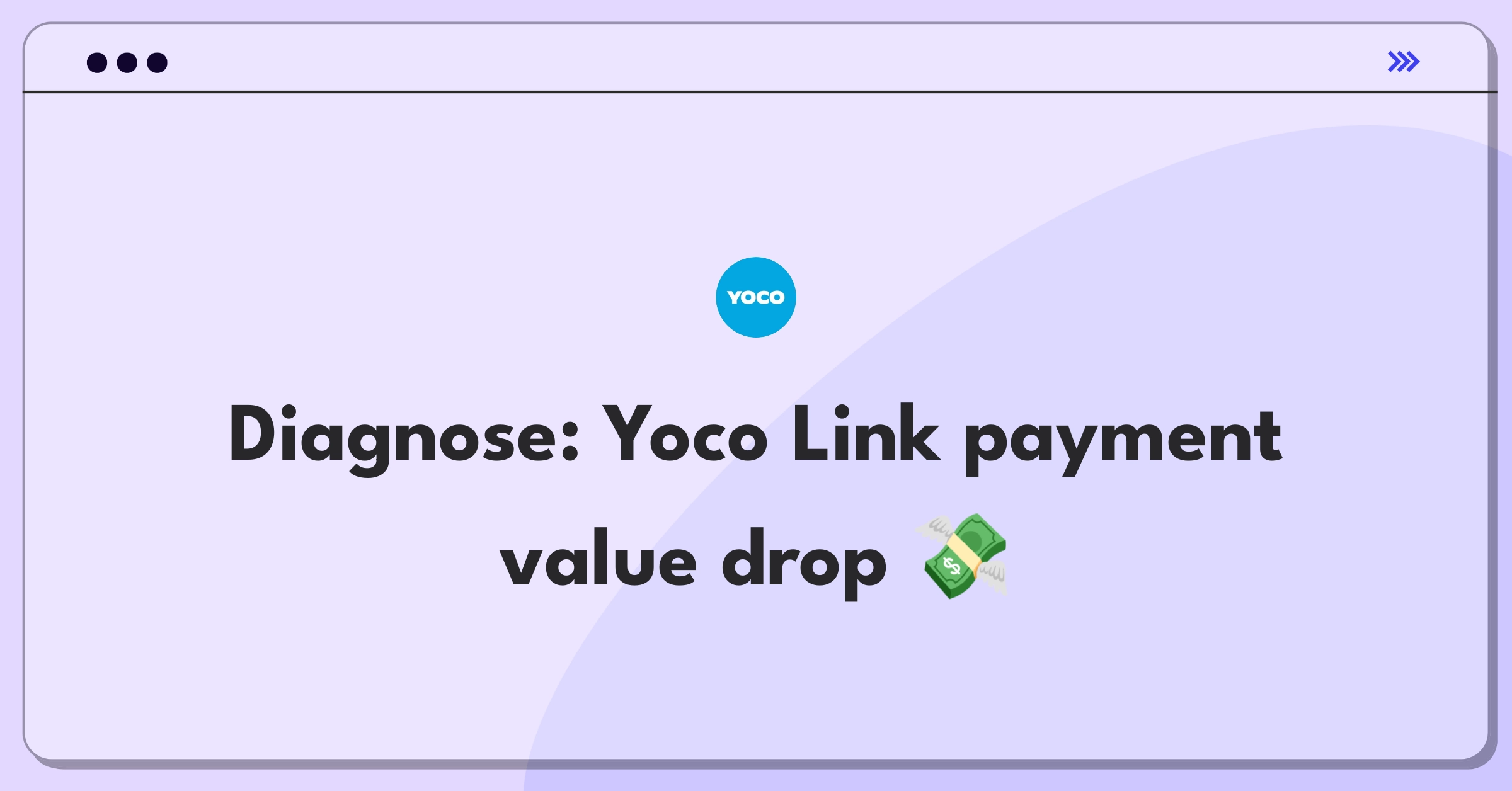 YOCO

Diagnose: Yoco Link payment value drop 💸